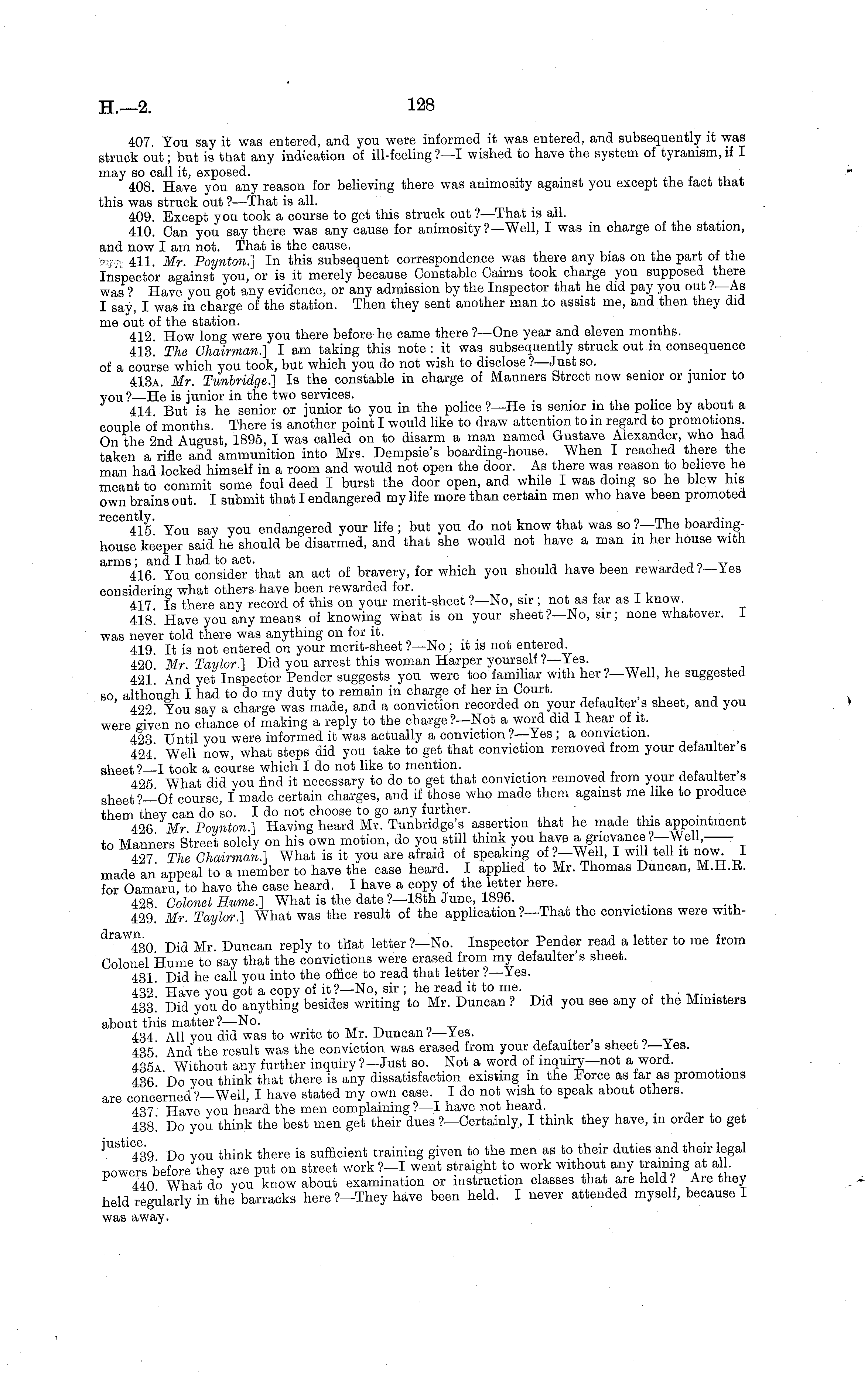 H.—2.

128

407. You say it was entered, and you were informed it was entered, and subsequently it was struck out; but is that any indication of ill-feeling?—I wished to have the system of tyranism, if I may so call it, exposed.

408. Have you any reason for believing there was animosity against you except the fact that this was struck out?—That is all.

409. Except you took a course to get this struck out?—That is all.

410. Can you say there was any cause for animosity?—Well, I was in charge of the station, and now I am not. That is the cause.

411. Mr. Poynton.] In this subsequent correspondence was there any bias on the part of the Inspector against you, or is it merely because Constable Cairns took charge you supposed there was? Have you got any evidence, or any admission by the Inspector that he did pay you out?—As I say, I was in charge of the station. Then they sent another man to assist me, and then they did me out of the station.

412. How long were you there before he came there?—One year and eleven months.

413. The Chairman.] I am taking this note: it was subsequently struck out in consequence of a course which you took, but which you do not wish to disclose?—Just so.

413A. Mr. Tunbridge.] Is the constable in charge of Manners Street now senior or junior to you?—He is junior in the two services.

414. But is he senior or junior to you in the police?—He is senior in the police by about a couple of months. There is another point I would like to draw attention to in regard to promotions. On the 2nd August, 1895, I was called on to disarm a man named Gustave Alexander, who had taken a rifle and ammunition into Mrs. Dempsie's boarding-house. When I reached there the man had locked himself in a room and would not open the door. As there was reason to believe he meant to commit some foul deed I burst the door open, and while I was doing so he blew his own brains out. I submit that I endangered my life more than certain men who have been promoted recently.

415. You say you endangered your life; but you do not know that was so?—The boarding-house keeper said he should be disarmed, and that she would not have a man in her house with arms; and I had to act.

416. You consider that an act of bravery, for which you should have been rewarded?—Yes considering what others have been rewarded for.

417. Is there any record of this on your merit-sheet?—No, sir; not as far as I know.

418. Have you any means of knowing what is on your sheet?—No, sir; none whatever. I was never told there was anything on for it.

419. It is not entered on your merit-sheet?—No; it is not entered.

420. Mr. Taylor.] Did you arrest this woman Harper yourself?—Yes.

421. And yet Inspector Pender suggests you were too familiar with her?—Well, he suggested so, although I had to do my duty to remain in charge of her in Court.

422. You say a charge was made, and a conviction recorded on your defaulter's sheet, and you were given no chance of making a reply to the charge?—Not a word did I hear of it.

423. Until you were informed it was actually a conviction?—Yes; a conviction.

424. Well now, what steps did you take to get that conviction removed from your defaulter's sheet?—I took a course which I do not like to mention.

425. What did you find it necessary to do to get that conviction removed from your defaulter's sheet?—Of course, I made certain charges, and if those who made them against me like to produce them they can do so. I do not choose to go any further.

426. Mr. Poynton.] Having heard Mr. Tunbridge's assertion that he made this appointment to Manners Street solely on his own motion, do you still think you have a grievance?—Well,——

427. The Chairman.] What is it you are afraid of speaking of?—Well, I will tell it now. I made an appeal to a member to have the case heard. I applied to Mr. Thomas Duncan, M.H.R. for Oamaru, to have the case heard. I have a copy of the letter here.

428. Colonel Hume.] What is the date?—18th June, 1896.

429. Mr. Taylor.] What was the result of the application?—That the convictions were withdrawn.

430. Did Mr. Duncan reply to that letter?—No. Inspector Pender read a letter to me from Colonel Hume to say that the convictions were erased from my defaulter's sheet.

431. Did he call you into the office to read that letter?—Yes.

432. Have you got a copy of it?—No, sir; he read it to me.

433. Did you do anything besides writing to Mr. Duncan? Did you see any of the Ministers about this matter?—No.

434. All you did was to write to Mr. Duncan?—Yes.

435. And the result was the conviction was erased from your defaulter's sheet?—Yes.

435A. Without any further inquiry?—Just so. Not a word of inquiry—not a word.

436. Do you think that there is any dissatisfaction existing in the Force as far as promotions are concerned?—Well, I have stated my own case. I do not wish to speak about others.

437. Have you heard the men complaining?—I have not heard.

438. Do you think the best men get their dues?—Certainly, I think they have, in order to get justice.

439. Do you think there is sufficient training given to the men as to their duties and their legal powers before they are put on street work?—I went straight to work without any training at all.

440. What do you know about examination or instruction classes that are held? Are they held regularly in the barracks here?—They have been held. I never attended myself, because I was away.